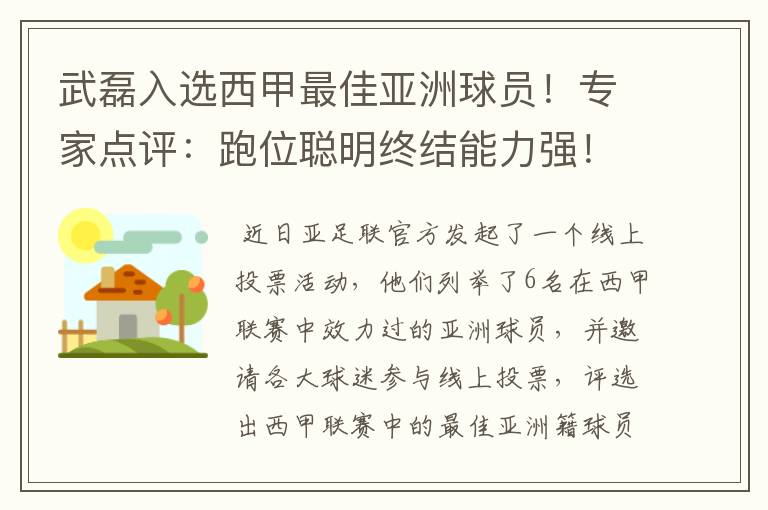 武磊入选西甲最佳亚洲球员！专家点评：跑位聪明终结能力强！

近日亚足联官方发起了一个线上投票活动，他们列举了6名在西甲联赛中效力过的亚洲球员，并邀请各大球迷参与线上投票，评选出西甲联赛中的最佳亚洲籍球员